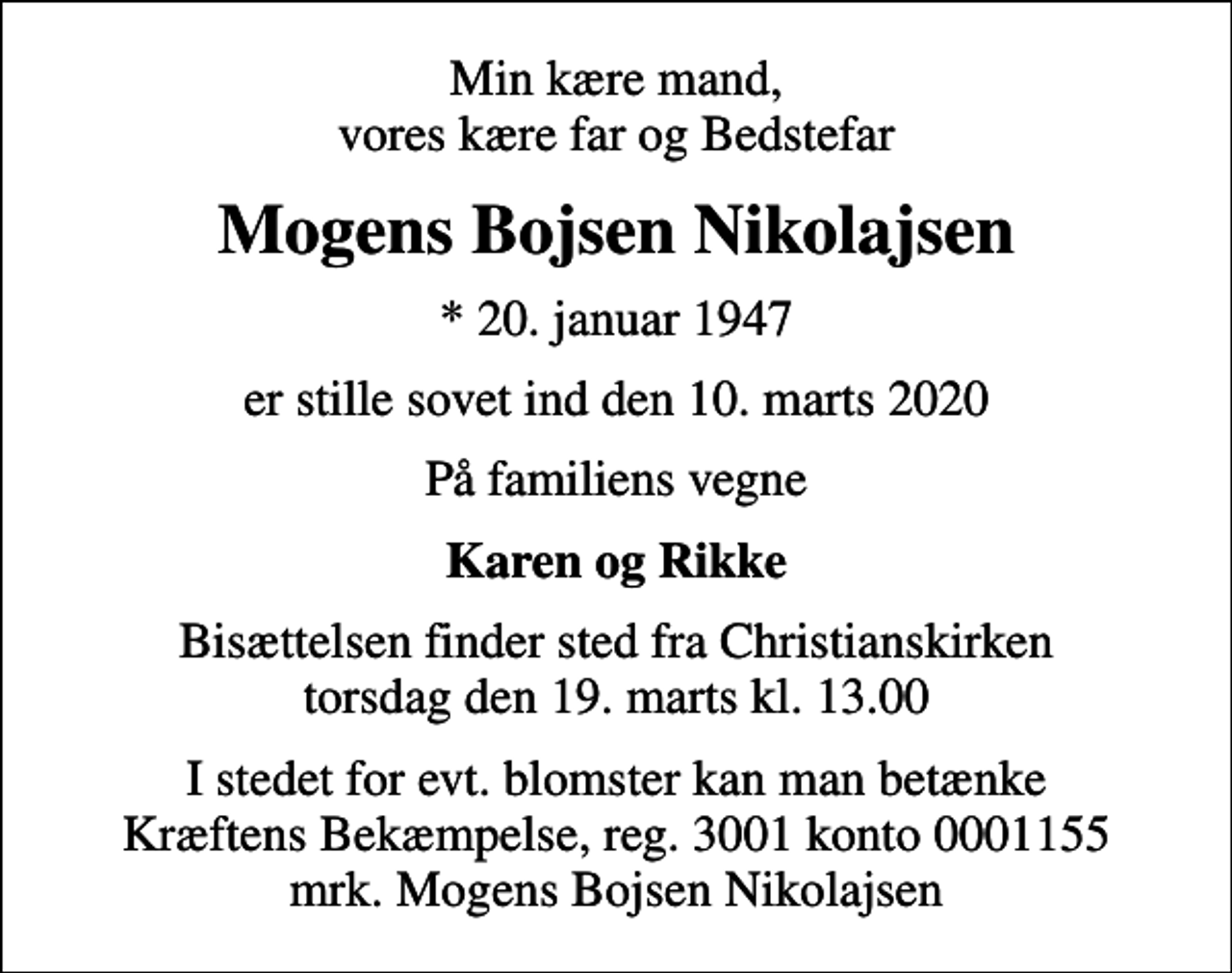 Min kære mand,
vores kære far og Bedstefar

Mogens Bojsen Nikolajsen

* 20. januar 1947

er stille sovet ind den 10. marts 2020

På familiens vegne

Karen og Rikke

Bisættelsen finder sted fra Christianskirken
torsdag den 19. marts kl. 13.00

I stedet for evt. blomster kan man betænke
Kræftens Bekæmpelse, reg. 3001 konto 0001155
mrk. Mogens Bojsen Nikolajsen